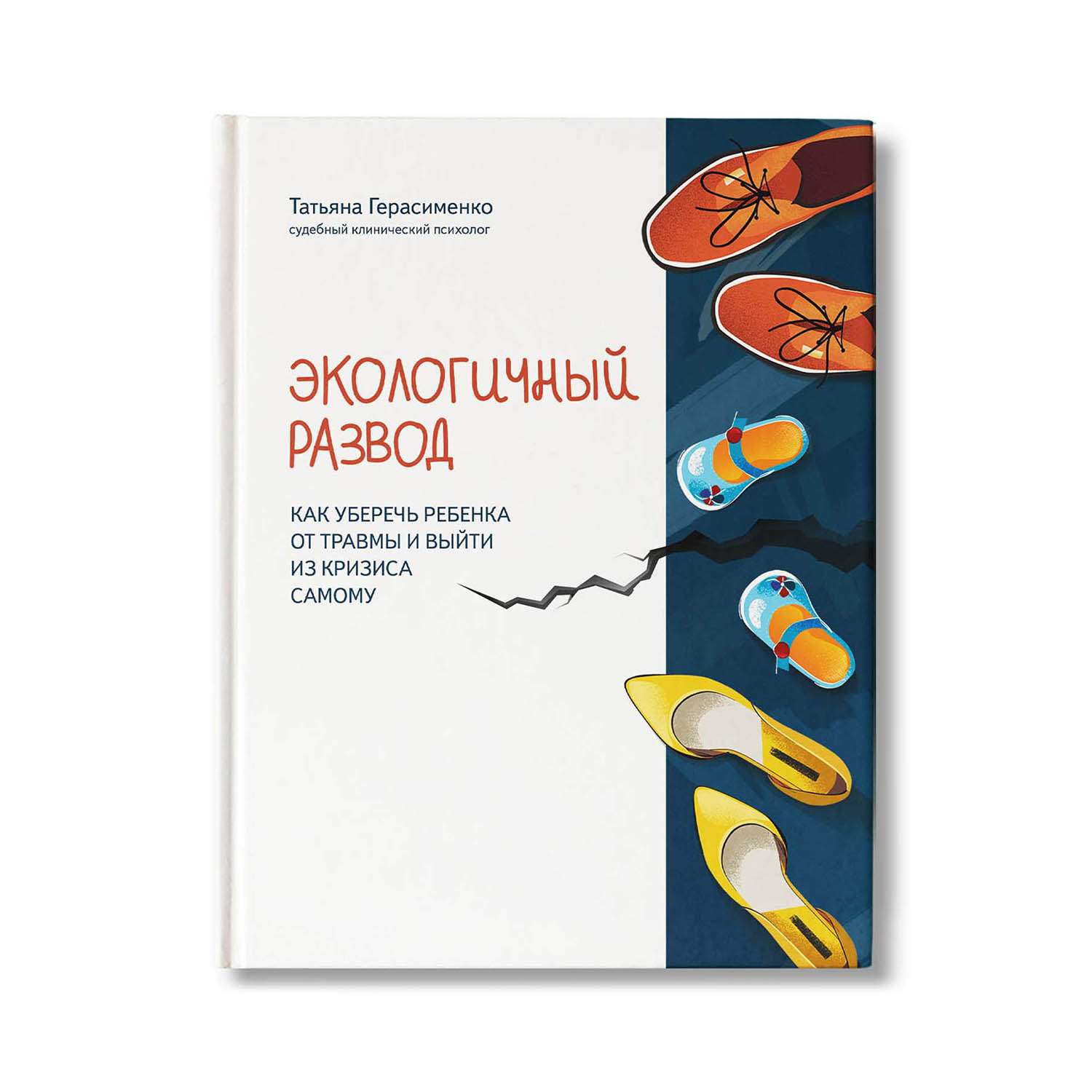 Татьяна Герасименко
судебный клинический психолог

ЭКОЛОГИЧНЫЙ
РАЗВОД

КАК УБЕРЕЧЬ РЕБЕНКА ОТ ТРАВМЫ И ВЫЙТИ ИЗ КРИЗИСА САМОМУ